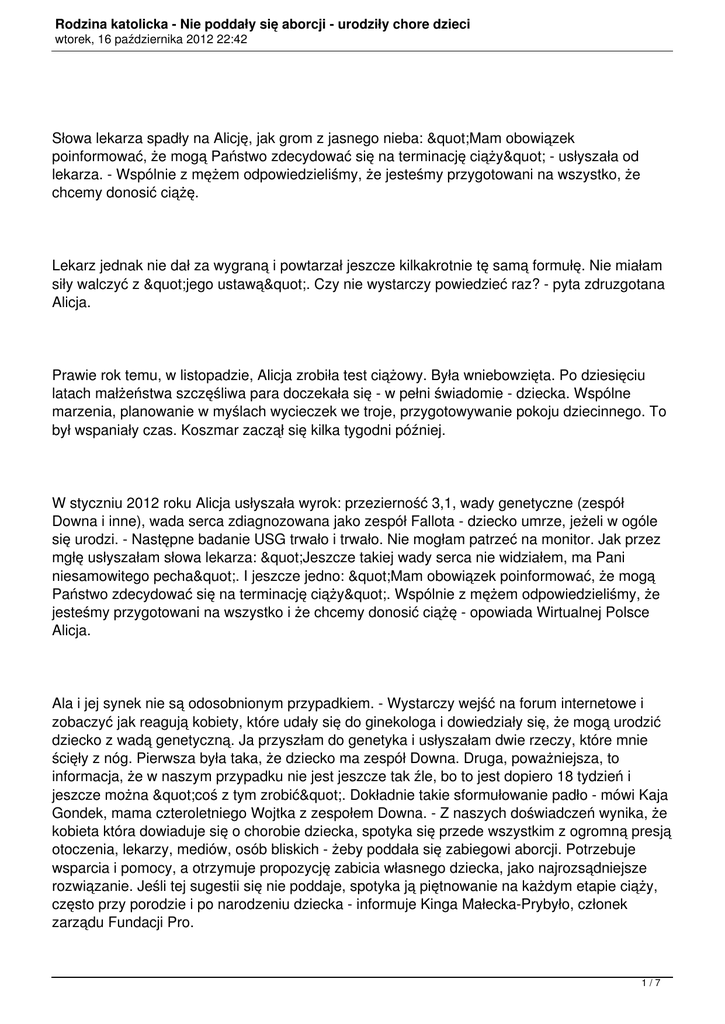 Rodzina katolicka - Nie poddały się aborcji - urodziły chore dzieci
wtorek, 16 października 2012 22:42

Słowa lekarza spadły na Alicję, jak grom z jasnego nieba: &quot;Mam obowiązek poinformować, że mogą Państwo zdecydować się na terminację ciąży&quot; - usłyszała od lekarza. - Wspólnie z mężem odpowiedzieliśmy, że jesteśmy przygotowani na wszystko, że chcemy donosić ciążę.

Lekarz jednak nie dał za wygraną i powtarzał jeszcze kilkakrotnie tę samą formułę. Nie miałam siły walczyć z &quot;jego ustawą&quot;. Czy nie wystarczy powiedzieć raz? - pyta zdruzgotana Alicja.

Prawie rok temu, w listopadzie, Alicja zrobiła test ciążowy. Była wniebowzięta. Po dziesięciu latach małżeństwa szczęśliwa para doczekała się - w pełni świadomie - dziecka. Wspólne marzenia, planowanie w myślach wycieczek we troje, przygotowywanie pokoju dziecinnego. To był wspaniały czas. Koszmar zaczął się kilka tygodni później.

W styczniu 2012 roku Alicja usłyszała wyrok: przezierność 3,1, wady genetyczne (zespół Downa i inne), wada serca zdiagnozowana jako zespół Fallota - dziecko umrze, jeżeli w ogóle się urodzi. - Następne badanie USG trwało i trwało. Nie mogłam patrzeć na monitor. Jak przez mgłę usłyszałam słowa lekarza: &quot;Jeszcze takiej wady serca nie widziałem, ma Pani niesamowitego pecha&quot;. I jeszcze jedno: &quot;Mam obowiązek poinformować, że mogą Państwo zdecydować się na terminację ciąży&quot;. Wspólnie z mężem odpowiedzieliśmy, że jesteśmy przygotowani na wszystko i że chcemy donosić ciążę - opowiada Wirtualnej Polsce Alicja.

Ala i jej synek nie są odosobnionym przypadkiem. - Wystarczy wejść na forum internetowe i zobaczyć jak reagują kobiety, które udały się do ginekologa i dowiedziały się, że mogą urodzić dziecko z wadą genetyczną. Ja przyszłam do genetyka i usłyszałam dwie rzeczy, które mnie ścięły z nóg. Pierwsza była taka, że dziecko ma zespół Downa. Druga, poważniejsza, to informacja, że w naszym przypadku nie jest jeszcze tak źle, bo to jest dopiero 18 tydzień i jeszcze można &quot;coś z tym zrobić&quot;. Dokładnie takie sformułowanie padło - mówi Kaja Gondek, mama czteroletniego Wojtka z zespołem Downa. - Z naszych doświadczeń wynika, że kobieta która dowiaduje się o chorobie dziecka, spotyka się przede wszystkim z ogromną presją otoczenia, lekarzy, mediów, osób bliskich - żeby poddała się zabiegowi aborcji. Potrzebuje wsparcia i pomocy, a otrzymuje propozycję zabicia własnego dziecka, jako najrozsądniejsze rozwiązanie. Jeśli tej sugestii się nie poddaje, spotyka ją piętnowanie na każdym etapie ciąży, często przy porodzie i po narodzeniu dziecka - informuje Kinga Małecka-Prybyło, członek zarządu Fundacji Pro.

1 / 7